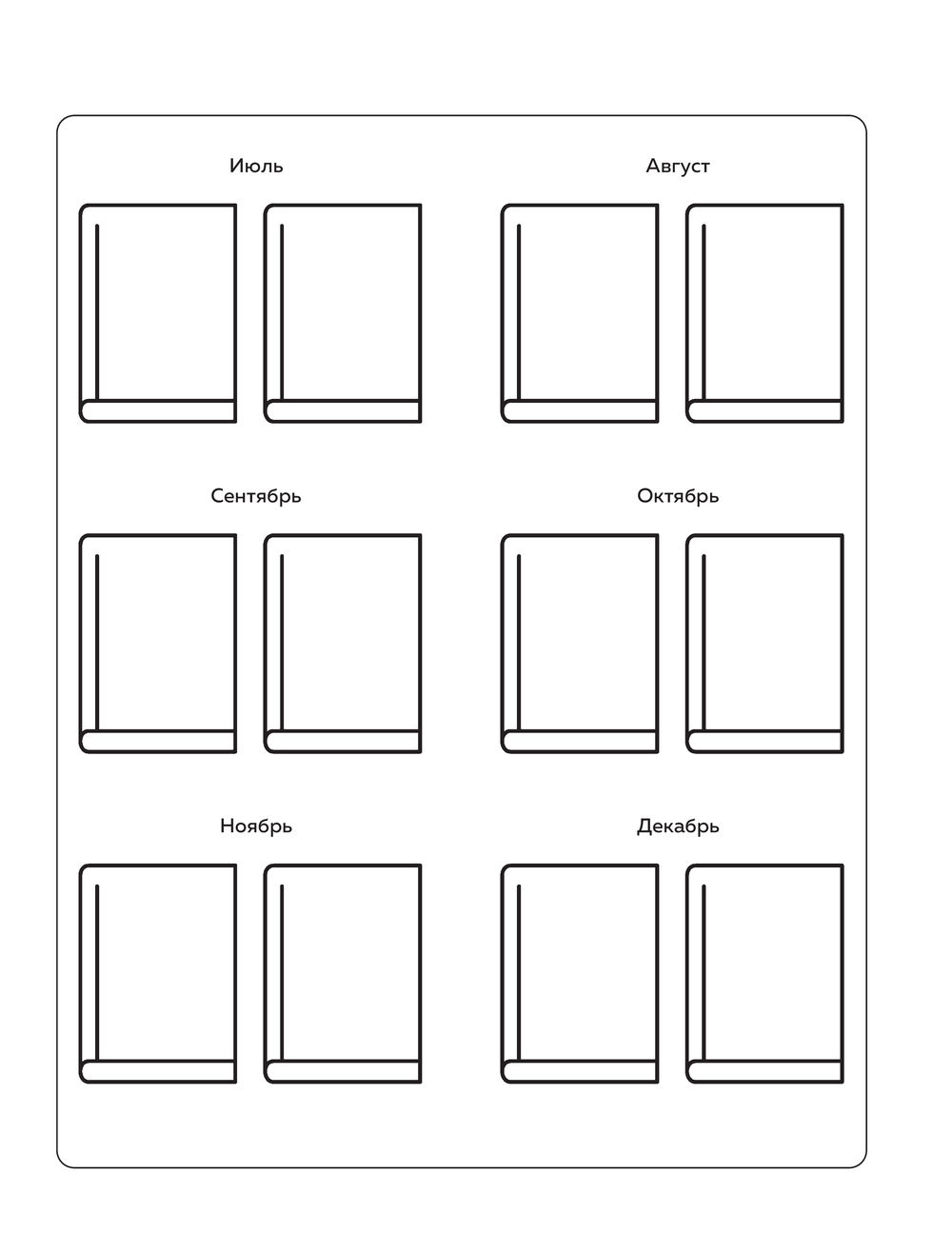 Июль

Август

Сентябрь

Октябрь

Ноябрь

Декабрь